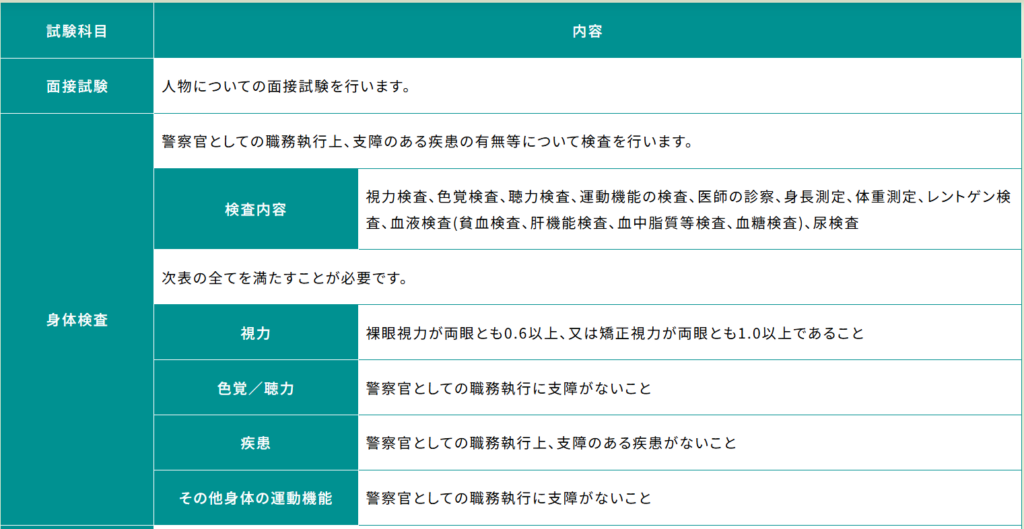 | 試験科目 | 内容 | |
|---|---|---|
| 面接試験 | 人物についての面接試験を行います。 | |
| 身体検査 | 警察官としての職務執行上、支障のある疾患の有無等について検査を行います。 | |
| | 検査内容 | 視力検査、色覚検査、聴力検査、運動機能の検査、医師の診察、身長測定、体重測定、レントゲン検査、血液検査(貧血検査、肝機能検査、血中脂質等検査、血糖検査)、尿検査 |
| | 次表の全てを満たすことが必要です。 | |
| | 視力 | 裸眼視力が両眼とも0.6以上、又は矯正視力が両眼とも1.0以上であること |
| | 色覚／聴力 | 警察官としての職務執行に支障がないこと |
| | 疾患 | 警察官としての職務執行上、支障のある疾患がないこと |
| | その他身体の運動機能 | 警察官としての職務執行に支障がないこと |